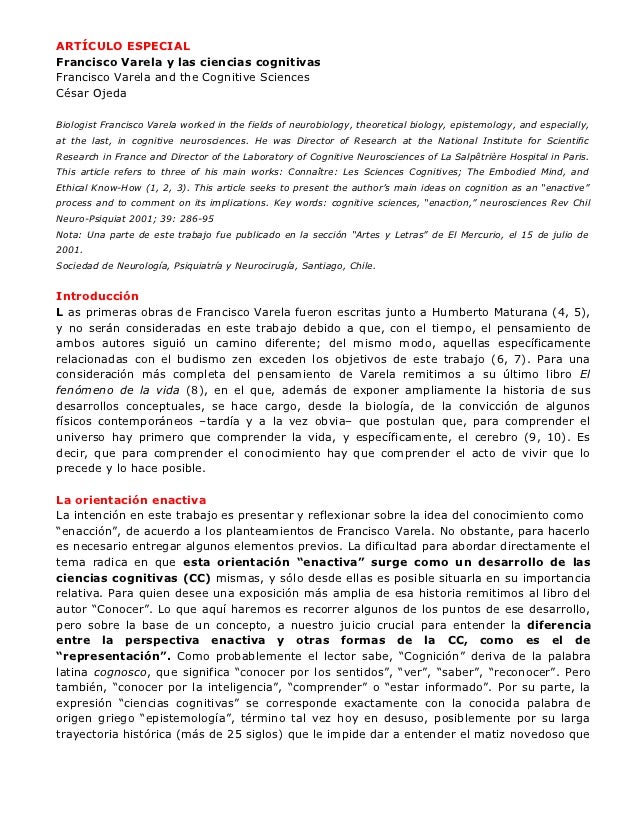 ARTÍCULO ESPECIAL
Francisco Varela y las ciencias cognitivas
Francisco Varela and the Cognitive Sciences
César Ojeda

Biologist Francisco Varela worked in the fields of neurobiology, theoretical biology, epistemology, and especially, at the last, in cognitive neurosciences. He was Director of Research at the National Institute for Scientific Research in France and Director of the Laboratory of Cognitive Neurosciences of La Salpêtrière Hospital in Paris. This article refers to three of his main works: Connaître: Les Sciences Cognitives; The Embodied Mind, and Ethical Know-How (1, 2, 3). This article seeks to present the author's main ideas on cognition as an "enactive" process and to comment on its implications. Key words: cognitive sciences, "enaction," neurosciences Rev Chil Neuro-Psiquiat 2001; 39: 286-95
Nota: Una parte de este trabajo fue publicado en la sección "Artes y Letras" de El Mercurio, el 15 de julio de 2001.
Sociedad de Neurología, Psiquiatría y Neurocirugía, Santiago, Chile.

Introducción
L as primeras obras de Francisco Varela fueron escritas junto a Humberto Maturana (4, 5), y no serán consideradas en este trabajo debido a que, con el tiempo, el pensamiento de ambos autores siguió un camino diferente; del mismo modo, aquellas específicamente relacionadas con el budismo zen exceden los objetivos de este trabajo (6, 7). Para una consideración más completa del pensamiento de Varela remitimos a su último libro El fenómeno de la vida (8), en el que, además de exponer ampliamente la historia de sus desarrollos conceptuales, se hace cargo, desde la biología, de la convicción de algunos físicos contemporáneos –tardía y a la vez obvia– que postulan que, para comprender el universo hay primero que comprender la vida, y específicamente, el cerebro (9, 10). Es decir, que para comprender el conocimiento hay que comprender el acto de vivir que lo precede y lo hace posible.

La orientación enactiva
La intención en este trabajo es presentar y reflexionar sobre la idea del conocimiento como "enacción", de acuerdo a los planteamientos de Francisco Varela. No obstante, para hacerlo es necesario entregar algunos elementos previos. La dificultad para abordar directamente el tema radica en que esta orientación "enactiva" surge como un desarrollo de las ciencias cognitivas (CC) mismas, y sólo desde ellas es posible situarla en su importancia relativa. Para quien desee una exposición más amplia de esa historia remitimos al libro del autor "Conocer". Lo que aquí haremos es recorrer algunos de los puntos de ese desarrollo, pero sobre la base de un concepto, a nuestro juicio crucial para entender la diferencia entre la perspectiva enactiva y otras formas de la CC, como es el de "representación". Como probablemente el lector sabe, "Cognición" deriva de la palabra latina cognosco, que significa "conocer por los sentidos", "ver", "saber", "reconocer". Pero también, "conocer por la inteligencia", "comprender" o "estar informado". Por su parte, la expresión "ciencias cognitivas" se corresponde exactamente con la conocida palabra de origen griego "epistemología", término tal vez hoy en desuso, posiblemente por su larga trayectoria histórica (más de 25 siglos) que le impide dar a entender el matiz novedoso que